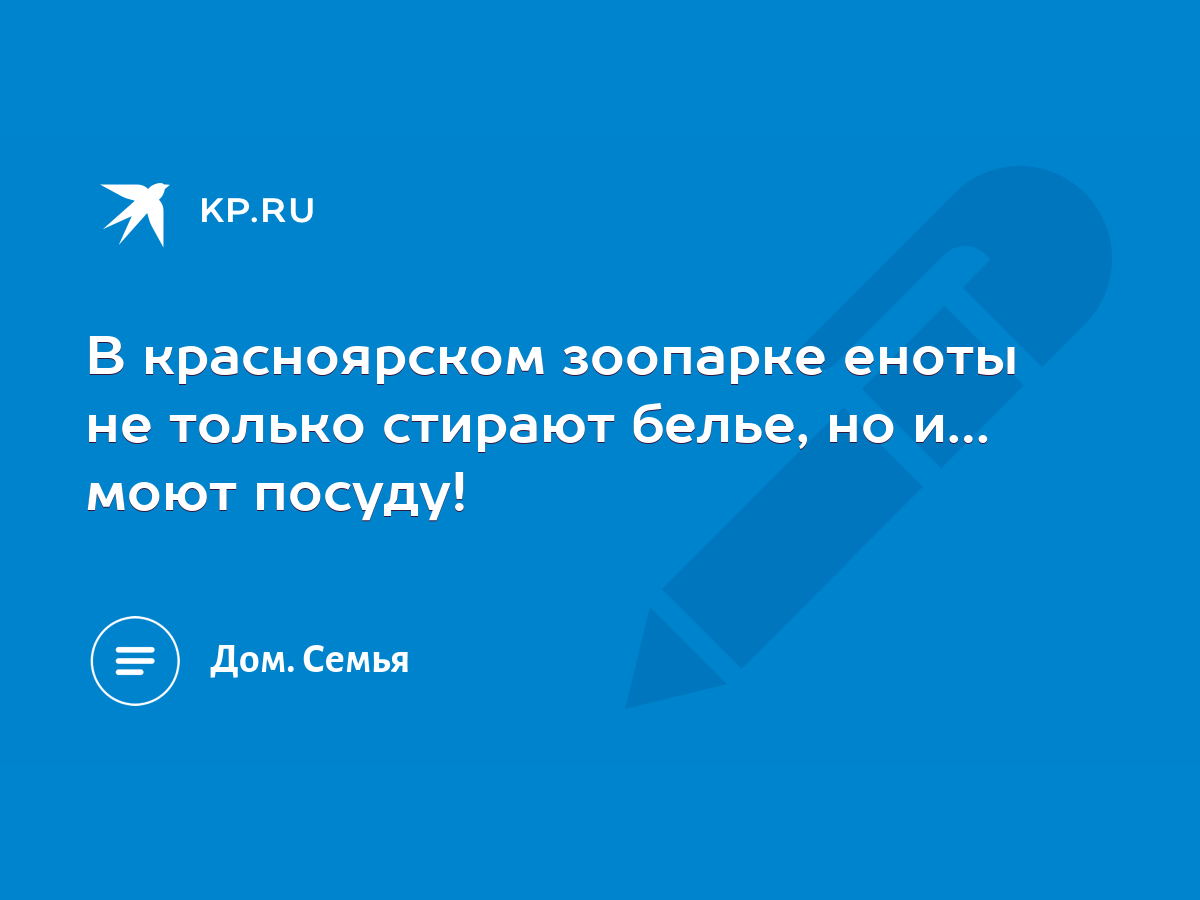 KP.RU

В красноярском зоопарке еноты не только стирают белье, но и... моют посуду!

Дом. Семья